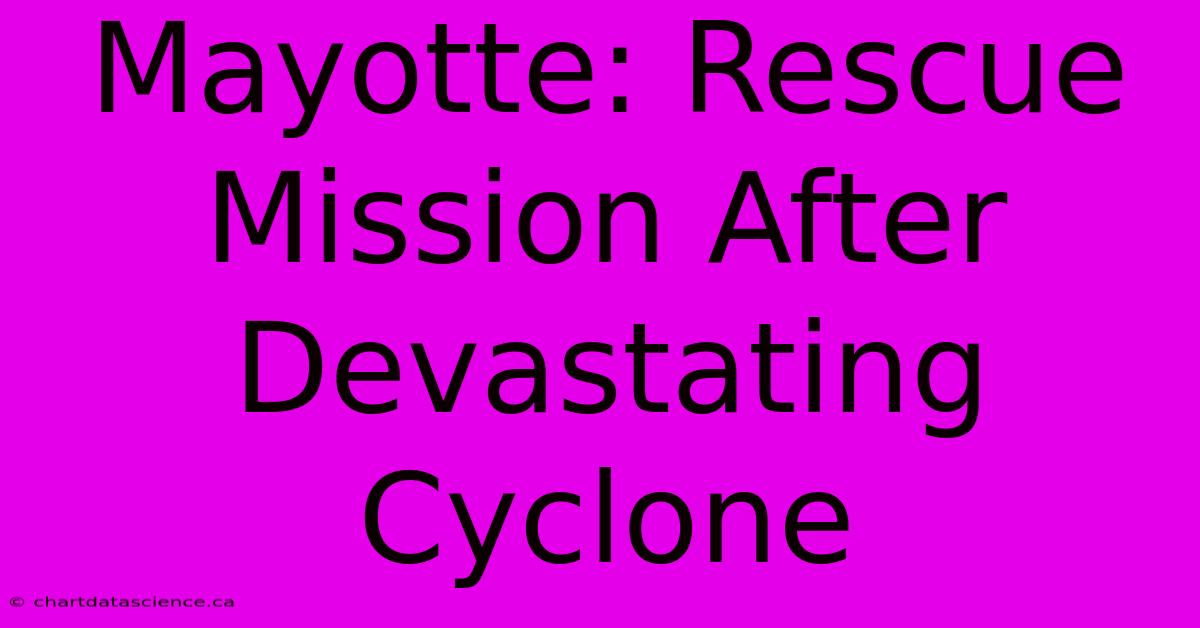 Mayotte: Rescue Mission After Devastating Cyclone

© chartdatascience.ca